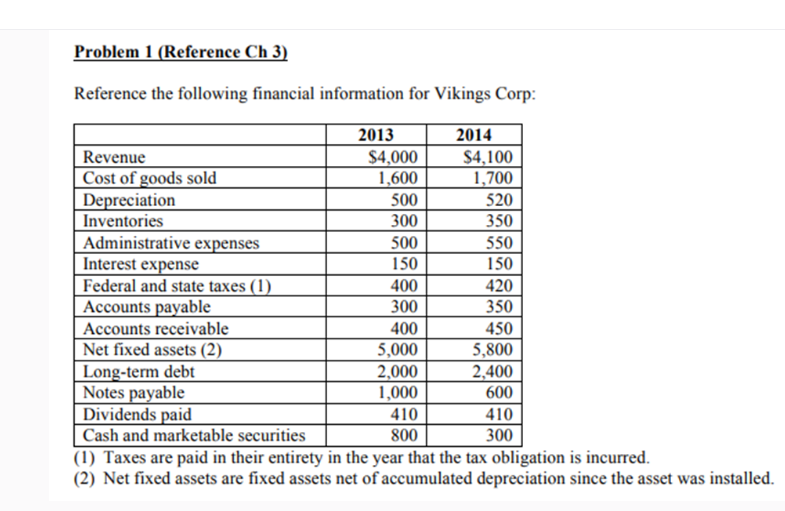 Problem 1 (Reference Ch 3)

Reference the following financial information for Vikings Corp:

| | 2013 | 2014 |
|---|---|---|
| Revenue | $4,000 | $4,100 |
| Cost of goods sold | 1,600 | 1,700 |
| Depreciation | 500 | 520 |
| Inventories | 300 | 350 |
| Administrative expenses | 500 | 550 |
| Interest expense | 150 | 150 |
| Federal and state taxes (1) | 400 | 420 |
| Accounts payable | 300 | 350 |
| Accounts receivable | 400 | 450 |
| Net fixed assets (2) | 5,000 | 5,800 |
| Long-term debt | 2,000 | 2,400 |
| Notes payable | 1,000 | 600 |
| Dividends paid | 410 | 410 |
| Cash and marketable securities | 800 | 300 |

(1) Taxes are paid in their entirety in the year that the tax obligation is incurred.
(2) Net fixed assets are fixed assets net of accumulated depreciation since the asset was installed.